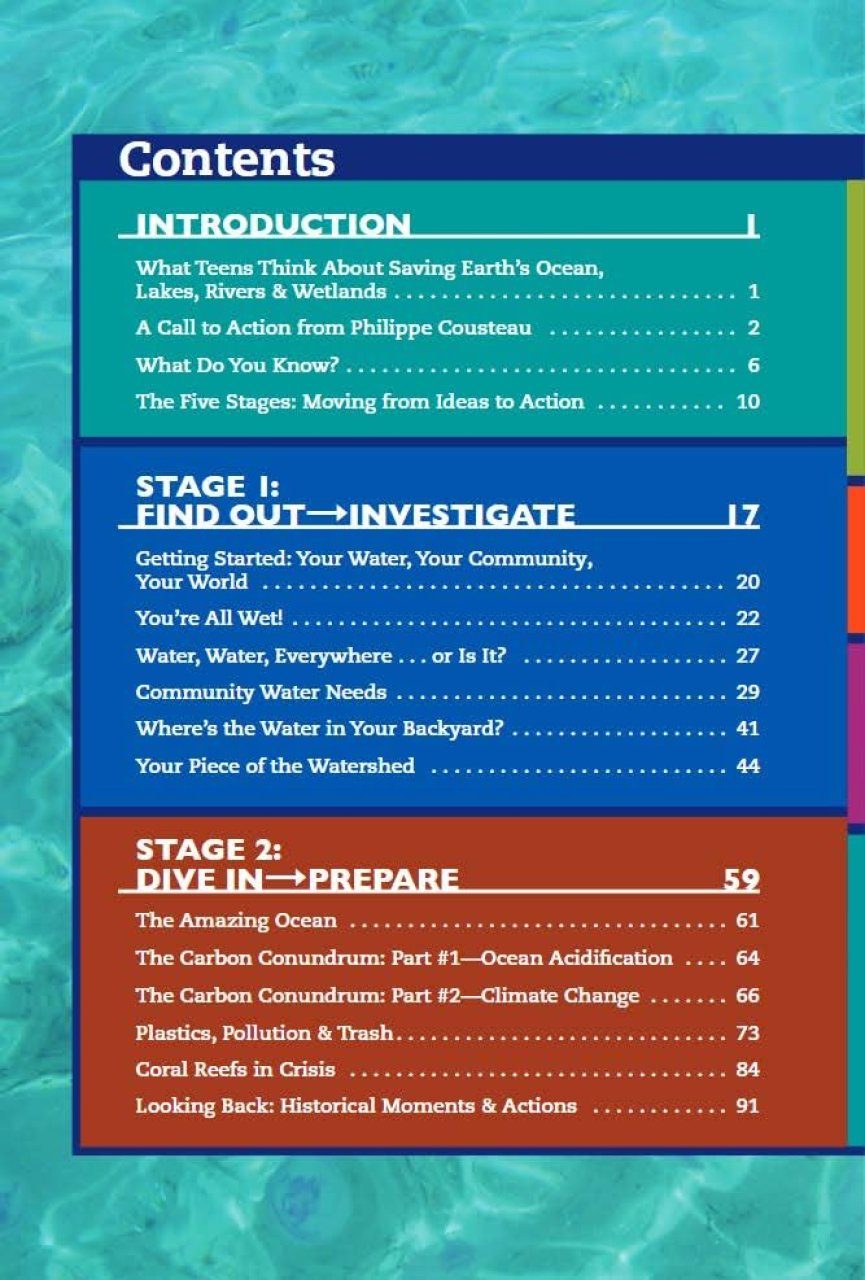 Contents

INTRODUCTION 1

What Teens Think About Saving Earth's Ocean, Lakes, Rivers & Wetlands 1

A Call to Action from Philippe Cousteau 2

What Do You Know? 6

The Five Stages: Moving from Ideas to Action 10

STAGE 1:
FIND OUT→INVESTIGATE 17

Getting Started: Your Water, Your Community, Your World 20

You're All Wet! 22

Water, Water, Everywhere . . . or Is It? 27

Community Water Needs 29

Where's the Water in Your Backyard? 41

Your Piece of the Watershed 44

STAGE 2:
DIVE IN→PREPARE 59

The Amazing Ocean 61

The Carbon Conundrum: Part #1—Ocean Acidification 64

The Carbon Conundrum: Part #2—Climate Change 66

Plastics, Pollution & Trash 73

Coral Reefs in Crisis 84

Looking Back: Historical Moments & Actions 91